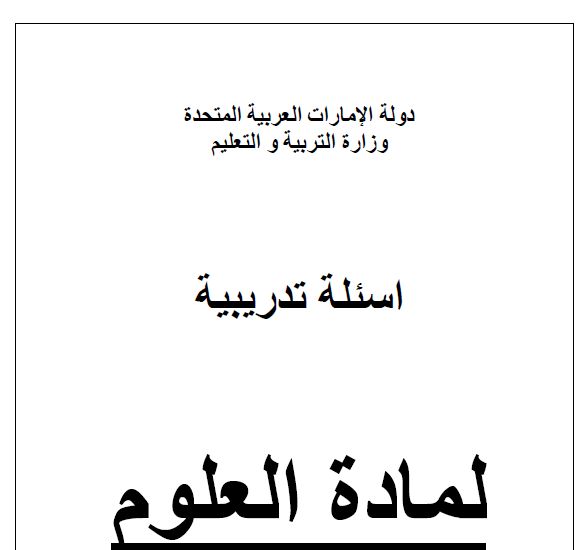 دولة الإمارات العربية المتحدة
وزارة التربية و التعليم

اسئلة تدريبية

لمادة العلوم